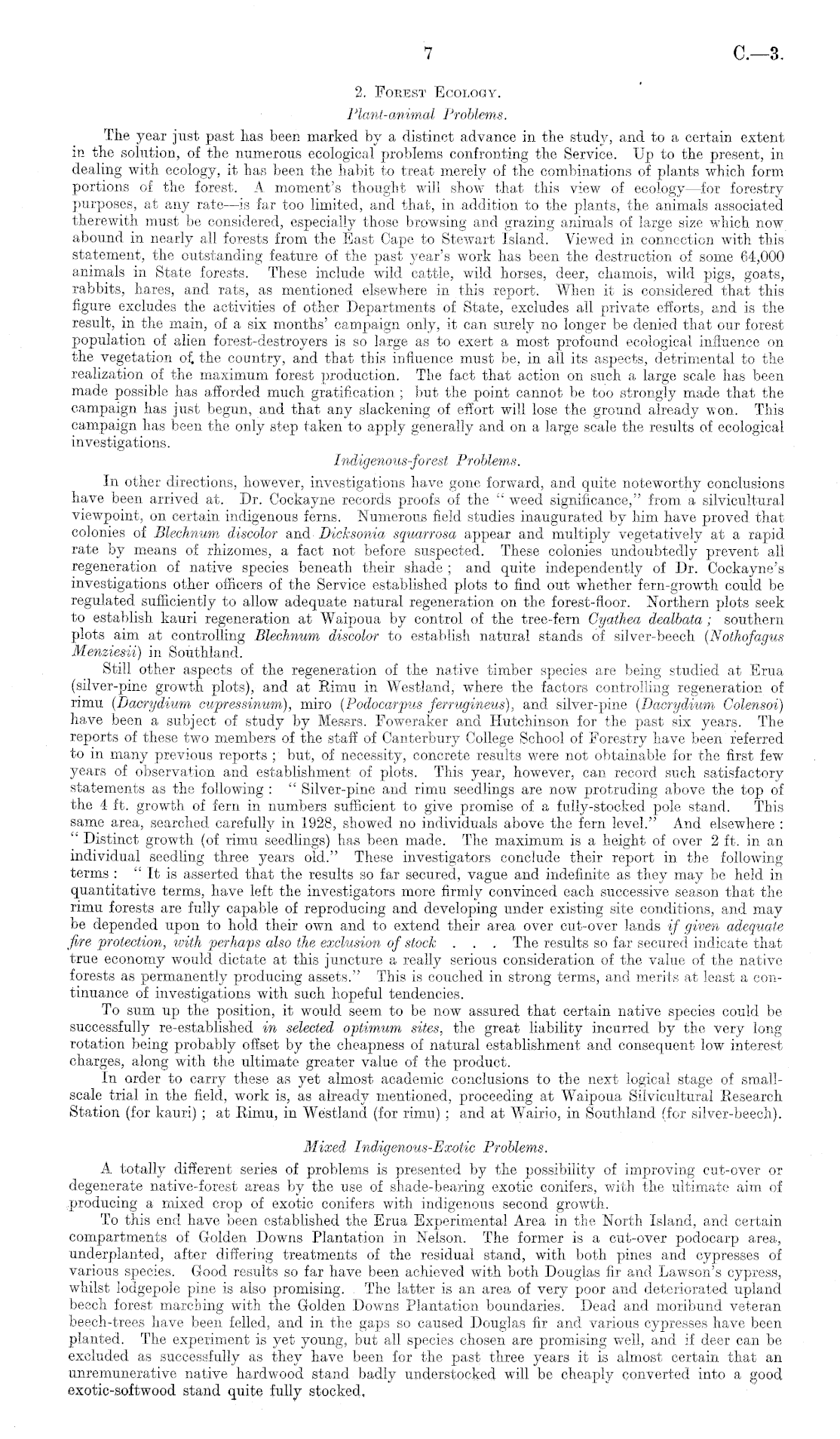 7 C.—3.

2. Forest Ecology.

Plant-animal Problems.

The year just past has been marked by a distinct advance in the study, and to a certain extent in the solution, of the numerous ecological problems confronting the Service. Up to the present, in dealing with ecology, it has been the habit to treat merely of the combinations of plants which form portions of the forest. A moment's thought will show that this view of ecology—for forestry purposes, at any rate—is far too limited, and that, in addition to the plants, the animals associated therewith must be considered, especially those browsing and grazing animals of large size which now abound in nearly all forests from the East Cape to Stewart Island. Viewed in connection with this statement, the outstanding feature of the past year's work has been the destruction of some 64,000 animals in State forests. These include wild cattle, wild horses, deer, chamois, wild pigs, goats, rabbits, hares, and rats, as mentioned elsewhere in this report. When it is considered that this figure excludes the activities of other Departments of State, excludes all private efforts, and is the result, in the main, of a six months' campaign only, it can surely no longer be denied that our forest population of alien forest-destroyers is so large as to exert a most profound ecological influence on the vegetation of the country, and that this influence must be, in all its aspects, detrimental to the realization of the maximum forest production. The fact that action on such a large scale has been made possible has afforded much gratification; but the point cannot be too strongly made that the campaign has just begun, and that any slackening of effort will lose the ground already won. This campaign has been the only step taken to apply generally and on a large scale the results of ecological investigations.

Indigenous-forest Problems.

In other directions, however, investigations have gone forward, and quite noteworthy conclusions have been arrived at. Dr. Cockayne records proofs of the "weed significance," from a silvicultural viewpoint, on certain indigenous ferns. Numerous field studies inaugurated by him have proved that colonies of Blechnum discolor and Dicksonia squarrosa appear and multiply vegetatively at a rapid rate by means of rhizomes, a fact not before suspected. These colonies undoubtedly prevent all regeneration of native species beneath their shade; and quite independently of Dr. Cockayne's investigations other officers of the Service established plots to find out whether fern-growth could be regulated sufficiently to allow adequate natural regeneration on the forest-floor. Northern plots seek to establish kauri regeneration at Waipoua by control of the tree-fern Cyathea dealbata; southern plots aim at controlling Blechnum discolor to establish natural stands of silver-beech (Nothofagus Menziesii) in Southland.

Still other aspects of the regeneration of the native timber species are being studied at Erua (silver-pine growth plots), and at Rimu in Westland, where the factors controlling regeneration of rimu (Dacrydium cupressinum), miro (Podocarpus ferrugineus), and silver-pine (Dacrydium Colensoi) have been a subject of study by Messrs. Foweraker and Hutchinson for the past six years. The reports of these two members of the staff of Canterbury College School of Forestry have been referred to in many previous reports; but, of necessity, concrete results were not obtainable for the first few years of observation and establishment of plots. This year, however, can record such satisfactory statements as the following: "Silver-pine and rimu seedlings are now protruding above the top of the 4 ft. growth of fern in numbers sufficient to give promise of a fully-stocked pole stand. This same area, searched carefully in 1928, showed no individuals above the fern level." And elsewhere: "Distinct growth (of rimu seedlings) has been made. The maximum is a height of over 2 ft. in an individual seedling three years old." These investigators conclude their report in the following terms: "It is asserted that the results so far secured, vague and indefinite as they may be held in quantitative terms, have left the investigators more firmly convinced each successive season that the rimu forests are fully capable of reproducing and developing under existing site conditions, and may be depended upon to hold their own and to extend their area over cut-over lands if given adequate fire protection, with perhaps also the exclusion of stock . . . The results so far secured indicate that true economy would dictate at this juncture a really serious consideration of the value of the native forests as permanently producing assets." This is couched in strong terms, and merits at least a continuance of investigations with such hopeful tendencies.

To sum up the position, it would seem to be now assured that certain native species could be successfully re-established in selected optimum sites, the great liability incurred by the very long rotation being probably offset by the cheapness of natural establishment and consequent low interest charges, along with the ultimate greater value of the product.

In order to carry these as yet almost academic conclusions to the next logical stage of small-scale trial in the field, work is, as already mentioned, proceeding at Waipoua Silvicultural Research Station (for kauri); at Rimu, in Westland (for rimu); and at Wairio, in Southland (for silver-beech).

Mixed Indigenous-Exotic Problems.

A totally different series of problems is presented by the possibility of improving cut-over or degenerate native-forest areas by the use of shade-bearing exotic conifers, with the ultimate aim of producing a mixed crop of exotic conifers with indigenous second growth.

To this end have been established the Erua Experimental Area in the North Island, and certain compartments of Golden Downs Plantation in Nelson. The former is a cut-over podocarp area, underplanted, after differing treatments of the residual stand, with both pines and cypresses of various species. Good results so far have been achieved with both Douglas fir and Lawson's cypress, whilst lodgepole pine is also promising. The latter is an area of very poor and deteriorated upland beech forest marching with the Golden Downs Plantation boundaries. Dead and moribund veteran beech-trees have been felled, and in the gaps so caused Douglas fir and various cypresses have been planted. The experiment is yet young, but all species chosen are promising well, and if deer can be excluded as successfully as they have been for the past three years it is almost certain that an unremunerative native hardwood stand badly understocked will be cheaply converted into a good exotic-softwood stand quite fully stocked.